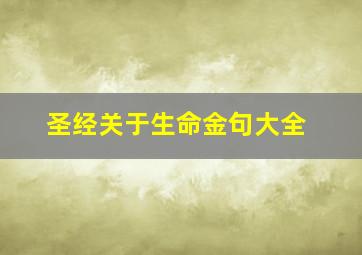 圣经关于生命金句大全